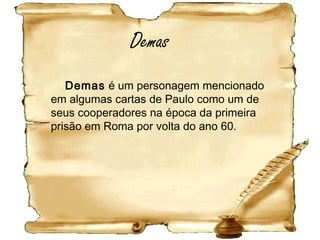 Demas

Demas é um personagem mencionado em algumas cartas de Paulo como um de seus cooperadores na época da primeira prisão em Roma por volta do ano 60.